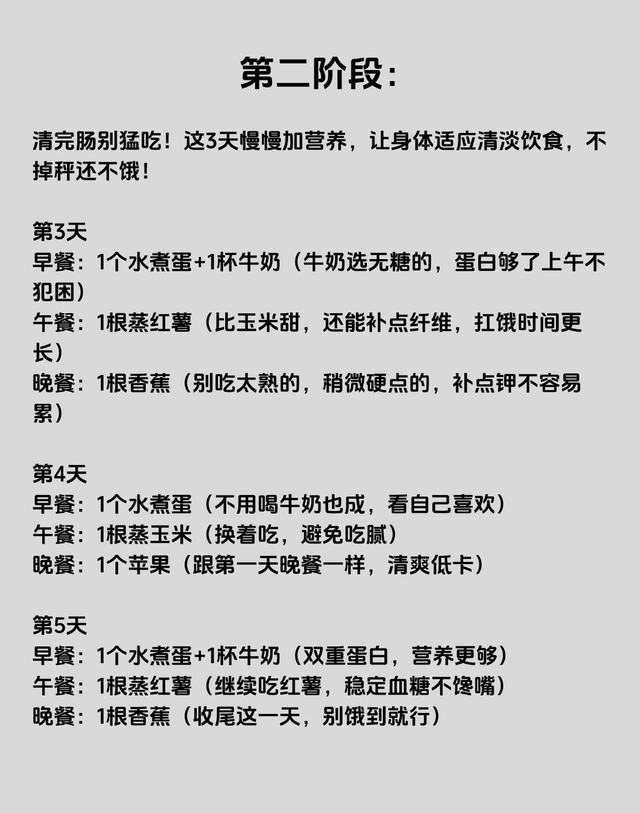 第二阶段:

清完肠别猛吃！这3天慢慢加营养，让身体适应清淡饮食，不掉秤还不饿！

第3天
早餐：1个水煮蛋+1杯牛奶（牛奶选无糖的，蛋白够了上午不犯困）
午餐：1根蒸红薯（比玉米甜，还能补点纤维，扛饿时间更长）
晚餐：1根香蕉（别吃太熟的，稍微硬点的，补点钾不容易累）

第4天
早餐：1个水煮蛋（不用喝牛奶也成，看自己喜欢）
午餐：1根蒸玉米（换着吃，避免吃腻）
晚餐：1个苹果（跟第一天晚餐一样，清爽低卡）

第5天
早餐：1个水煮蛋+1杯牛奶（双重蛋白，营养更够）
午餐：1根蒸红薯（继续吃红薯，稳定血糖不馋嘴）
晚餐：1根香蕉（收尾这一天，别饿到就行）